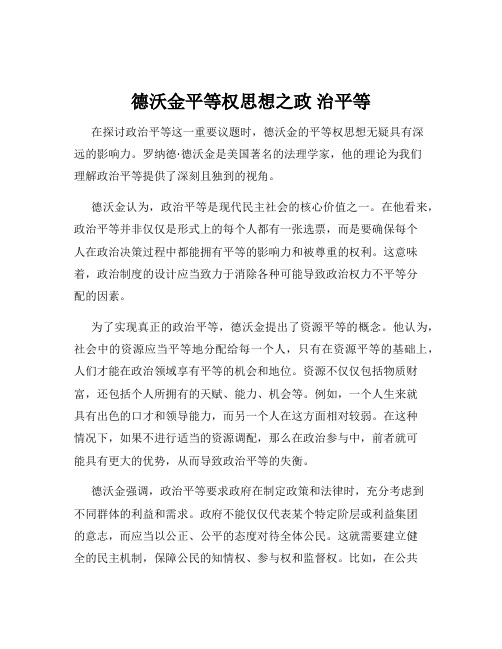 德沃金平等权思想之政 治平等

在探讨政治平等这一重要议题时，德沃金的平等权思想无疑具有深远的影响力。罗纳德·德沃金是美国著名的法理学家，他的理论为我们理解政治平等提供了深刻且独到的视角。

德沃金认为，政治平等是现代民主社会的核心价值之一。在他看来，政治平等并非仅仅是形式上的每个人都有一张选票，而是要确保每个人在政治决策过程中都能拥有平等的影响力和被尊重的权利。这意味着，政治制度的设计应当致力于消除各种可能导致政治权力不平等分配的因素。

为了实现真正的政治平等，德沃金提出了资源平等的概念。他认为，社会中的资源应当平等地分配给每一个人，只有在资源平等的基础上，人们才能在政治领域享有平等的机会和地位。资源不仅仅包括物质财富，还包括个人所拥有的天赋、能力、机会等。例如，一个人生来就具有出色的口才和领导能力，而另一个人在这方面相对较弱。在这种情况下，如果不进行适当的资源调配，那么在政治参与中，前者就可能具有更大的优势，从而导致政治平等的失衡。

德沃金强调，政治平等要求政府在制定政策和法律时，充分考虑到不同群体的利益和需求。政府不能仅仅代表某个特定阶层或利益集团的意志，而应当以公正、公平的态度对待全体公民。这就需要建立健全的民主机制，保障公民的知情权、参与权和监督权。比如，在公共